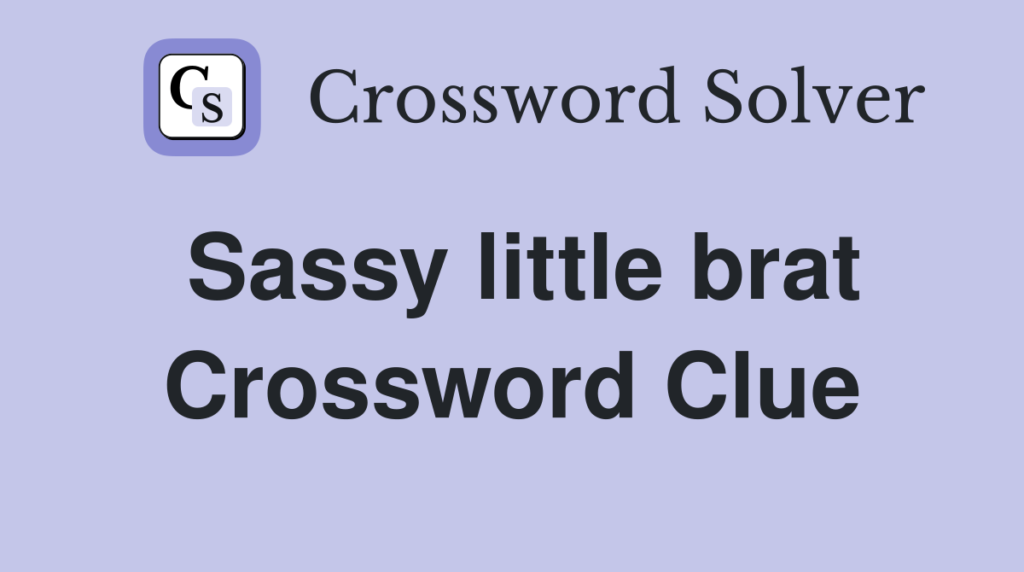 CS Crossword Solver

Sassy little brat Crossword Clue